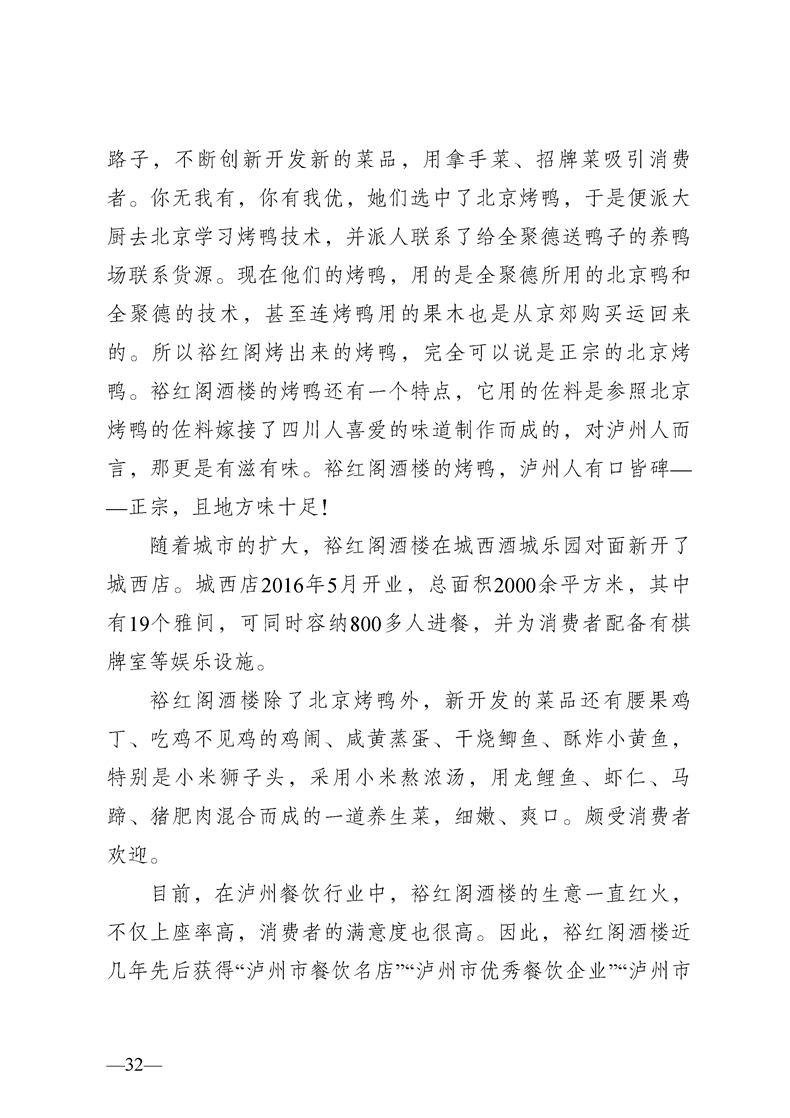 路子，不断创新开发新的菜品，用拿手菜、招牌菜吸引消费者。你无我有，你有我优，她们选中了北京烤鸭，于是便派大厨去北京学习烤鸭技术，并派人联系了给全聚德送鸭子的养鸭场联系货源。现在他们的烤鸭，用的是全聚德所用的北京鸭和全聚德的技术，甚至连烤鸭用的果木也是从京郊购买运回来的。所以裕红阁烤出来的烤鸭，完全可以说是正宗的北京烤鸭。裕红阁酒楼的烤鸭还有一个特点，它用的佐料是参照北京烤鸭的佐料嫁接了四川人喜爱的味道制作而成的，对泸州人而言，那更是有滋有味。裕红阁酒楼的烤鸭，泸州人有口皆碑——正宗，且地方味十足！

随着城市的扩大，裕红阁酒楼在城西酒城乐园对面新开了城西店。城西店2016年5月开业，总面积2000余平方米，其中有19个雅间，可同时容纳800多人进餐，并为消费者配备有棋牌室等娱乐设施。

裕红阁酒楼除了北京烤鸭外，新开发的菜品还有腰果鸡丁、吃鸡不见鸡的鸡闹、咸黄蒸蛋、干烧鲫鱼、酥炸小黄鱼，特别是小米狮子头，采用小米熬浓汤，用龙鲤鱼、虾仁、马蹄、猪肥肉混合而成的一道养生菜，细嫩、爽口。颇受消费者欢迎。

目前，在泸州餐饮行业中，裕红阁酒楼的生意一直红火，不仅上座率高，消费者的满意度也很高。因此，裕红阁酒楼近几年先后获得“泸州市餐饮名店”“泸州市优秀餐饮企业”“泸州市

—32—